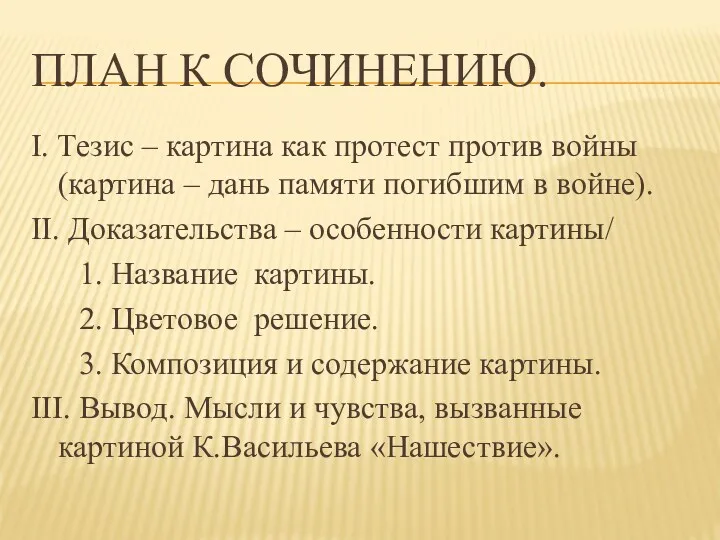 ПЛАН К СОЧИНЕНИЮ.

I. Тезис – картина как протест против войны (картина – дань памяти погибшим в войне).

II. Доказательства – особенности картины/

1. Название картины.

2. Цветовое решение.

3. Композиция и содержание картины.

III. Вывод. Мысли и чувства, вызванные картиной К.Васильева «Нашествие».